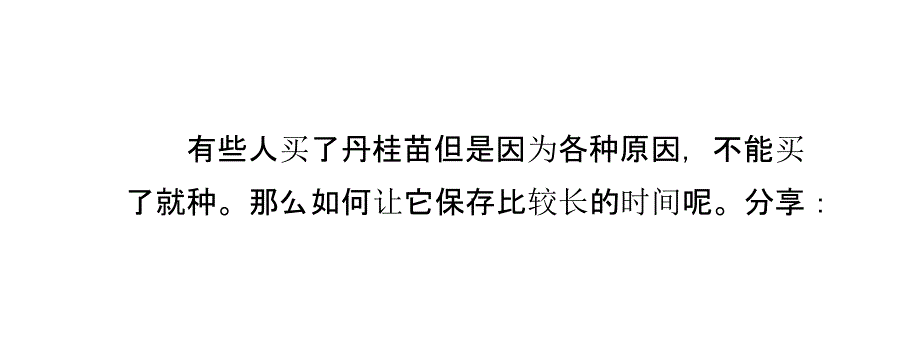 有些人买了丹桂苗但是因为各种原因，不能买了就种。那么如何让它保存比较长的时间呢。分享：